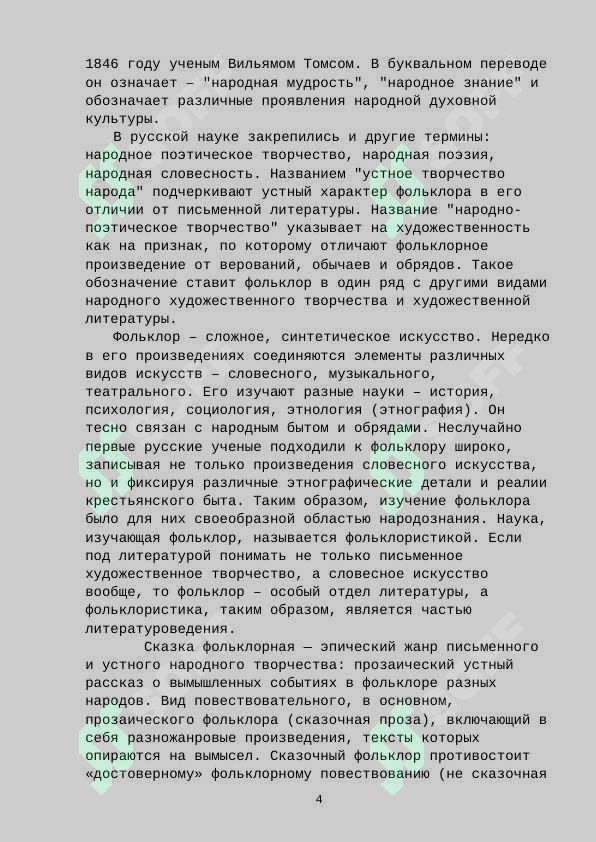 1846 году ученым Вильямом Томсом. В буквальном переводе он означает – "народная мудрость", "народное знание" и обозначает различные проявления народной духовной культуры.

В русской науке закрепились и другие термины: народное поэтическое творчество, народная поэзия, народная словесность. Названием "устное творчество народа" подчеркивают устный характер фольклора в его отличии от письменной литературы. Название "народно-поэтическое творчество" указывает на художественность как на признак, по которому отличают фольклорное произведение от верований, обычаев и обрядов. Такое обозначение ставит фольклор в один ряд с другими видами народного художественного творчества и художественной литературы.

Фольклор – сложное, синтетическое искусство. Нередко в его произведениях соединяются элементы различных видов искусств – словесного, музыкального, театрального. Его изучают разные науки – история, психология, социология, этнология (этнография). Он тесно связан с народным бытом и обрядами. Неслучайно первые русские ученые подходили к фольклору широко, записывая не только произведения словесного искусства, но и фиксируя различные этнографические детали и реалии крестьянского быта. Таким образом, изучение фольклора было для них своеобразной областью народознания. Наука, изучающая фольклор, называется фольклористикой. Если под литературой понимать не только письменное художественное творчество, а словесное искусство вообще, то фольклор – особый отдел литературы, а фольклористика, таким образом, является частью литературоведения.

Сказка фольклорная — эпический жанр письменного и устного народного творчества: прозаический устный рассказ о вымышленных событиях в фольклоре разных народов. Вид повествовательного, в основном, прозаического фольклора (сказочная проза), включающий в себя разножанровые произведения, тексты которых опираются на вымысел. Сказочный фольклор противостоит «достоверному» фольклорному повествованию (не сказочная

4